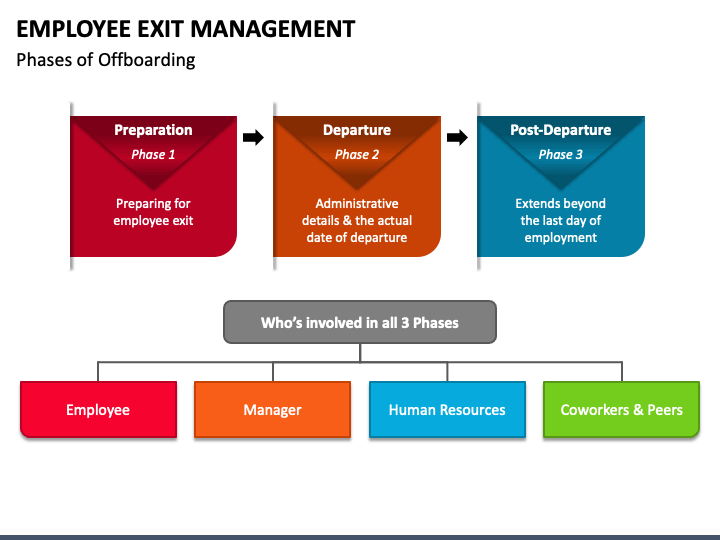 EMPLOYEE EXIT MANAGEMENT
Phases of Offboarding

Preparation
Phase 1
Preparing for employee exit

Departure
Phase 2
Administrative details & the actual date of departure

Post-Departure
Phase 3
Extends beyond the last day of employment

Who's involved in all 3 Phases

Employee

Manager

Human Resources

Coworkers & Peers